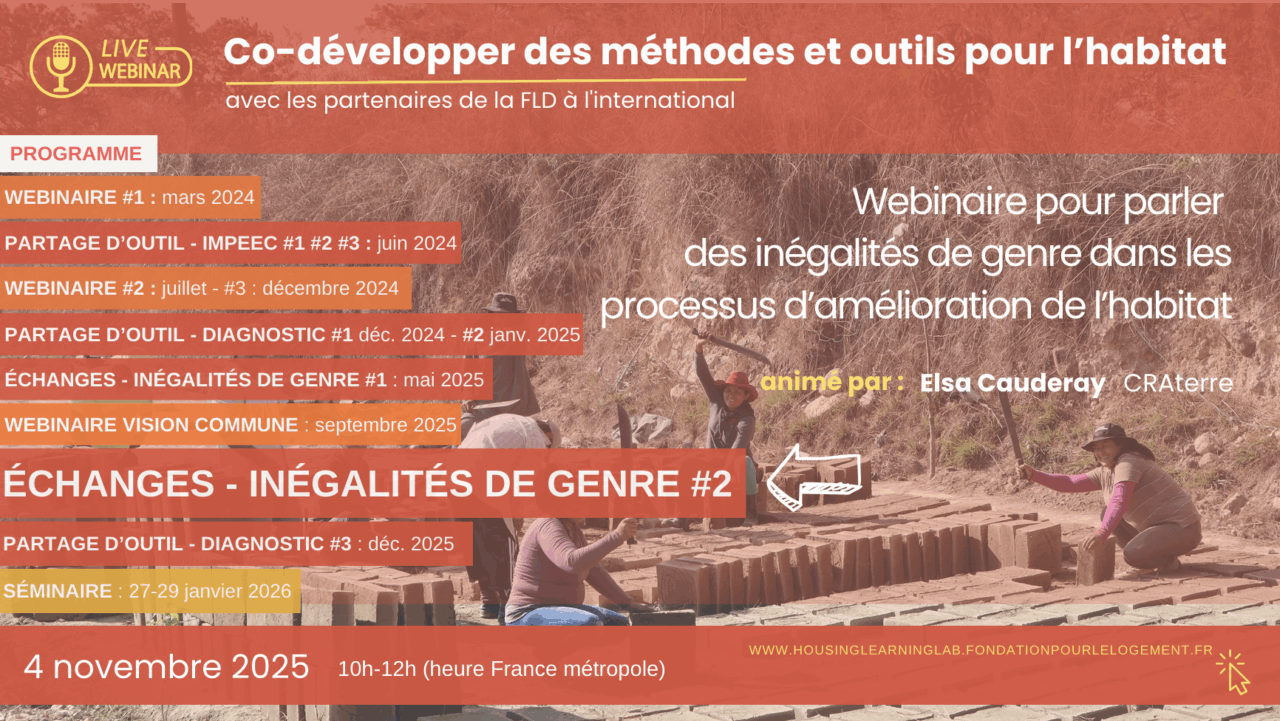 LIVE WEBINAR

Co-développer des méthodes et outils pour l'habitat

avec les partenaires de la FLD à l'international

PROGRAMME

WEBINAIRE #1 : mars 2024

PARTAGE D'OUTIL - IMPEEC #1 #2 #3 : juin 2024

WEBINAIRE #2 : juillet - #3 : décembre 2024

PARTAGE D'OUTIL - DIAGNOSTIC #1 déc. 2024 - #2 janv. 2025

ÉCHANGES - INÉGALITÉS DE GENRE #1 : mai 2025

WEBINAIRE VISION COMMUNE : septembre 2025

ÉCHANGES - INÉGALITÉS DE GENRE #2

PARTAGE D'OUTIL - DIAGNOSTIC #3 : déc. 2025

SÉMINAIRE : 27-29 janvier 2026

Webinaire pour parler des inégalités de genre dans les processus d'amélioration de l'habitat

animé par : Elsa Cauderay CRAterre

4 novembre 2025 10h-12h (heure France métropole)

WWW.HOUSINGLEARNINGLAB.FONDATIONPOURLELOGEMENT.FR